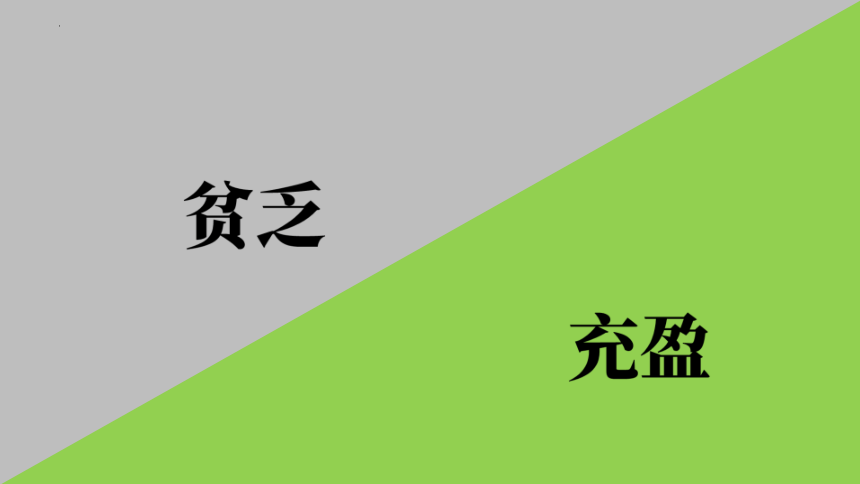 贫乏

充盈